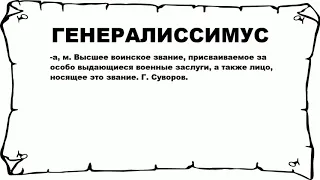 ГЕНЕРАЛИССИМУС

-а, м. Высшее воинское звание, присваиваемое за особо выдающиеся военные заслуги, а также лицо, носящее это звание. Г. Суворов.